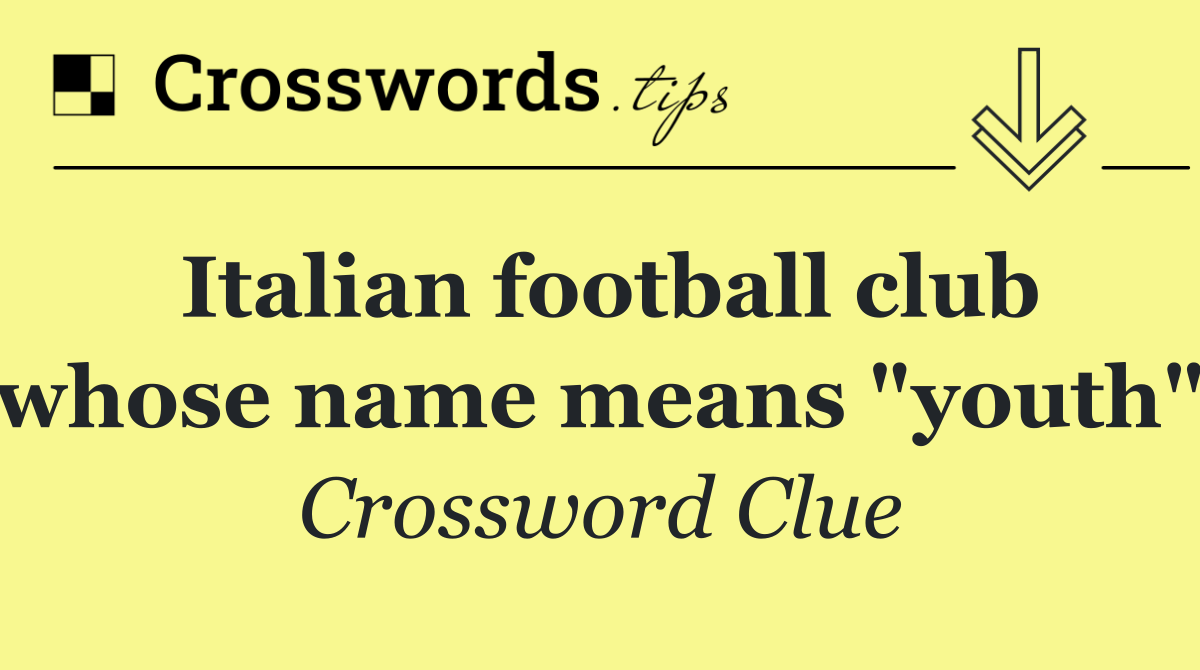 Crosswords.tips

Italian football club whose name means "youth"

Crossword Clue